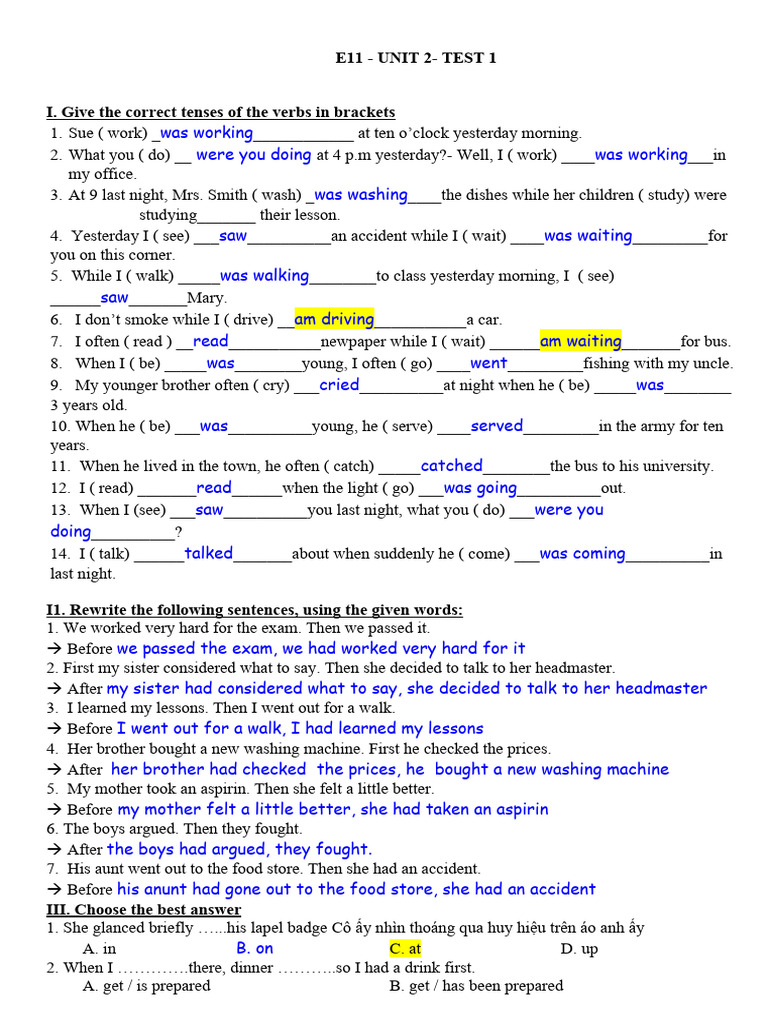 E11 - UNIT 2- TEST 1

I. Give the correct tenses of the verbs in brackets
1. Sue ( work) _was working____________ at ten o'clock yesterday morning.
2. What you ( do) __ were you doing at 4 p.m yesterday?- Well, I ( work) ____was working___in my office.
3. At 9 last night, Mrs. Smith ( wash) _was washing____the dishes while her children ( study) were studying_______ their lesson.
4. Yesterday I ( see) ___saw__________an accident while I ( wait) ____was waiting_________for you on this corner.
5. While I ( walk) _____was walking________to class yesterday morning, I ( see) ______saw_______Mary.
6. I don't smoke while I ( drive) __am driving___________a car.
7. I often ( read ) __read___________newpaper while I ( wait) ______am waiting_______for bus.
8. When I ( be) ______was________young, I often ( go) ____went_________fishing with my uncle.
9. My younger brother often ( cry) ___cried__________at night when he ( be) _____was________ 3 years old.
10. When he ( be) ___was__________young, he ( serve) ____served_________in the army for ten years.
11. When he lived in the town, he often ( catch) _____catched________the bus to his university.
12. I ( read) _______read______when the light ( go) ___was going__________out.
13. When I (see) ___saw__________you last night, what you ( do) ___were you doing__________?
14. I ( talk) ______talked_______about when suddenly he ( come) ___was coming__________in last night.

I1. Rewrite the following sentences, using the given words:
1. We worked very hard for the exam. Then we passed it.
→ Before we passed the exam, we had worked very hard for it
2. First my sister considered what to say. Then she decided to talk to her headmaster.
→ After my sister had considered what to say, she decided to talk to her headmaster
3. I learned my lessons. Then I went out for a walk.
→ Before I went out for a walk, I had learned my lessons
4. Her brother bought a new washing machine. First he checked the prices.
→ After her brother had checked the prices, he bought a new washing machine
5. My mother took an aspirin. Then she felt a little better.
→ Before my mother felt a little better, she had taken an aspirin
6. The boys argued. Then they fought.
→ After the boys had argued, they fought.
7. His aunt went out to the food store. Then she had an accident.
→ Before his anunt had gone out to the food store, she had an accident
III. Choose the best answer
1. She glanced briefly …...his lapel badge Cô ấy nhìn thoáng qua huy hiệu trên áo anh ấy
A. in B. on C. at D. up
2. When I ………….there, dinner ………..so I had a drink first.
A. get / is prepared B. get / has been prepared